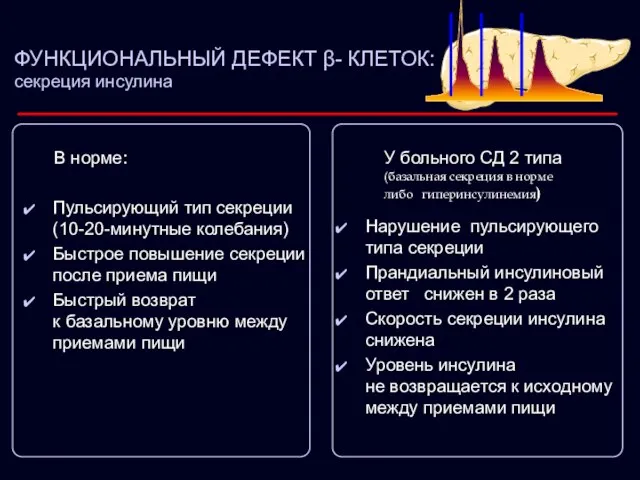 ФУНКЦИОНАЛЬНЫЙ ДЕФЕКТ β- КЛЕТОК:
секреция инсулина

В норме:

✔ Пульсирующий тип секреции (10-20-минутные колебания)
✔ Быстрое повышение секреции после приема пищи
✔ Быстрый возврат к базальному уровню между приемами пищи

У больного СД 2 типа
(базальная секреция в норме либо гиперинсулинемия)

✔ Нарушение пульсирующего типа секреции
✔ Прандиальный инсулиновый ответ снижен в 2 раза
✔ Скорость секреции инсулина снижена
✔ Уровень инсулина не возвращается к исходному между приемами пищи